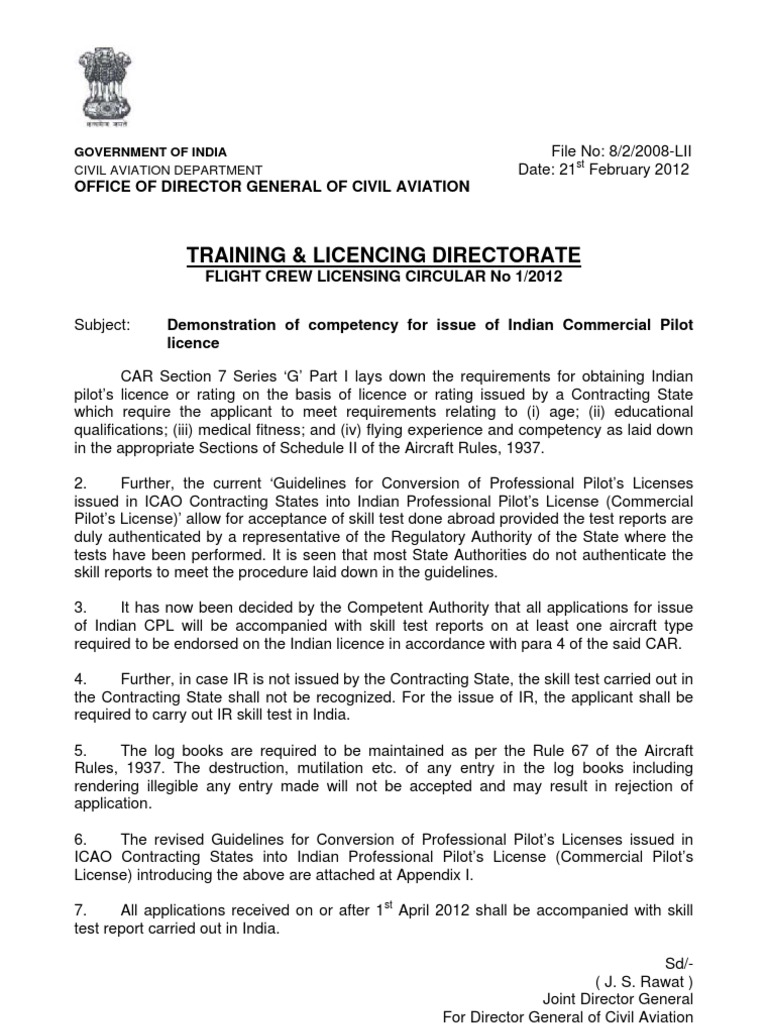 सत्यमेव जयते

GOVERNMENT OF INDIA
CIVIL AVIATION DEPARTMENT
OFFICE OF DIRECTOR GENERAL OF CIVIL AVIATION

File No: 8/2/2008-LII
Date: 21$^{st}$ February 2012

TRAINING & LICENCING DIRECTORATE
FLIGHT CREW LICENSING CIRCULAR No 1/2012

Subject: Demonstration of competency for issue of Indian Commercial Pilot licence

CAR Section 7 Series 'G' Part I lays down the requirements for obtaining Indian pilot's licence or rating on the basis of licence or rating issued by a Contracting State which require the applicant to meet requirements relating to (i) age; (ii) educational qualifications; (iii) medical fitness; and (iv) flying experience and competency as laid down in the appropriate Sections of Schedule II of the Aircraft Rules, 1937.

2. Further, the current 'Guidelines for Conversion of Professional Pilot's Licenses issued in ICAO Contracting States into Indian Professional Pilot's License (Commercial Pilot's License)' allow for acceptance of skill test done abroad provided the test reports are duly authenticated by a representative of the Regulatory Authority of the State where the tests have been performed. It is seen that most State Authorities do not authenticate the skill reports to meet the procedure laid down in the guidelines.

3. It has now been decided by the Competent Authority that all applications for issue of Indian CPL will be accompanied with skill test reports on at least one aircraft type required to be endorsed on the Indian licence in accordance with para 4 of the said CAR.

4. Further, in case IR is not issued by the Contracting State, the skill test carried out in the Contracting State shall not be recognized. For the issue of IR, the applicant shall be required to carry out IR skill test in India.

5. The log books are required to be maintained as per the Rule 67 of the Aircraft Rules, 1937. The destruction, mutilation etc. of any entry in the log books including rendering illegible any entry made will not be accepted and may result in rejection of application.

6. The revised Guidelines for Conversion of Professional Pilot's Licenses issued in ICAO Contracting States into Indian Professional Pilot's License (Commercial Pilot's License) introducing the above are attached at Appendix I.

7. All applications received on or after 1$^{st}$ April 2012 shall be accompanied with skill test report carried out in India.

Sd/-
( J. S. Rawat )
Joint Director General
For Director General of Civil Aviation